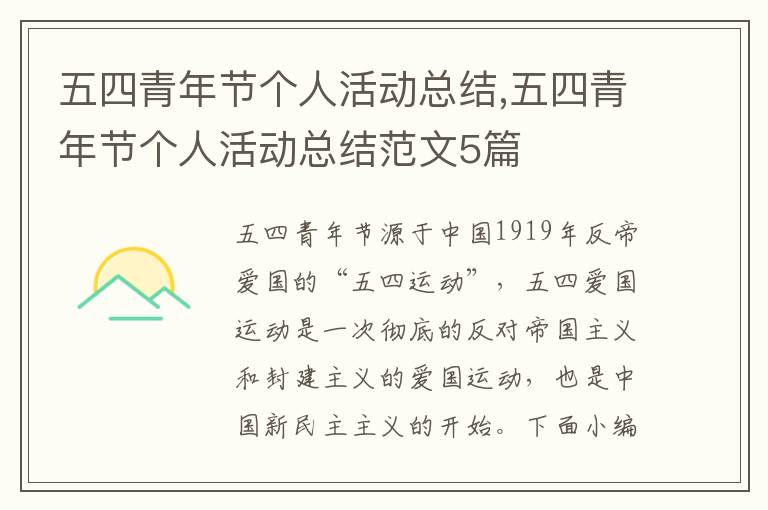 五四青年节个人活动总结,五四青年节个人活动总结范文5篇

五四青年节源于中国1919年反帝爱国的“五四运动”，五四爱国运动是一次彻底的反对帝国主义和封建主义的爱国运动，也是中国新民主主义的开始。下面小编